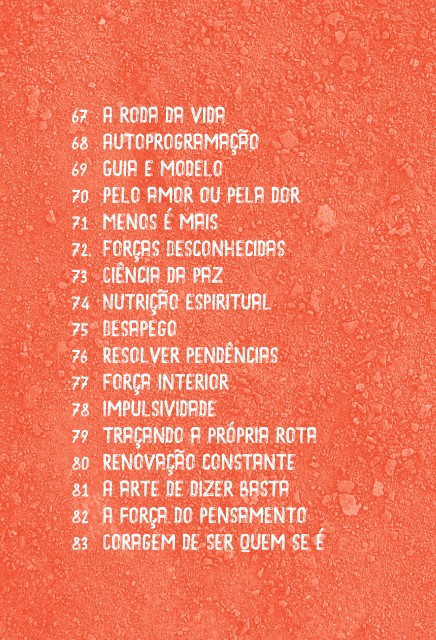 67 A RODA DA VIDA
68 AUTOPROGRAMAÇÃO
69 GUIA E MODELO
70 PELO AMOR OU PELA DOR
71 MENOS É MAIS
72 FORÇAS DESCONHECIDAS
73 CIÊNCIA DA PAZ
74 NUTRIÇÃO ESPIRITUAL
75 DESAPEGO
76 RESOLVER PENDÊNCIAS
77 FORÇA INTERIOR
78 IMPULSIVIDADE
79 TRAÇANDO A PRÓPRIA ROTA
80 RENOVAÇÃO CONSTANTE
81 A ARTE DE DIZER BASTA
82 A FORÇA DO PENSAMENTO
83 CORAGEM DE SER QUEM SE É